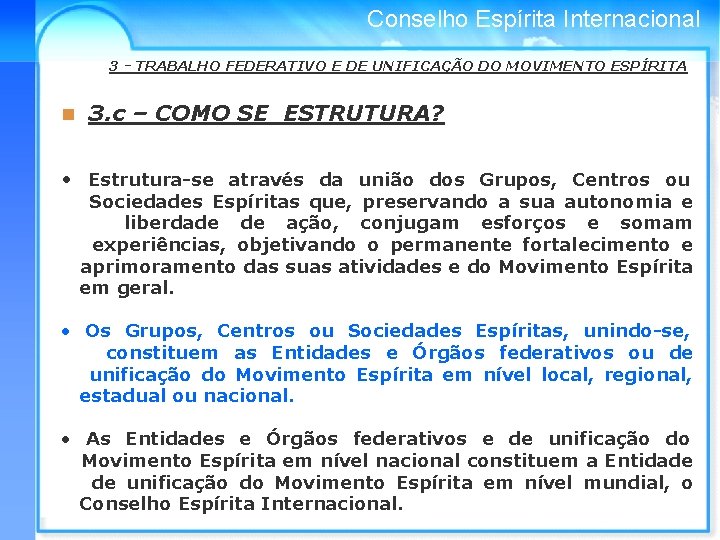 Conselho Espírita Internacional

3 - TRABALHO FEDERATIVO E DE UNIFICAÇÃO DO MOVIMENTO ESPÍRITA

3.c – COMO SE ESTRUTURA?

• Estrutura-se através da união dos Grupos, Centros ou Sociedades Espíritas que, preservando a sua autonomia e liberdade de ação, conjugam esforços e somam experiências, objetivando o permanente fortalecimento e aprimoramento das suas atividades e do Movimento Espírita em geral.

• Os Grupos, Centros ou Sociedades Espíritas, unindo-se, constituem as Entidades e Órgãos federativos ou de unificação do Movimento Espírita em nível local, regional, estadual ou nacional.

• As Entidades e Órgãos federativos e de unificação do Movimento Espírita em nível nacional constituem a Entidade de unificação do Movimento Espírita em nível mundial, o Conselho Espírita Internacional.